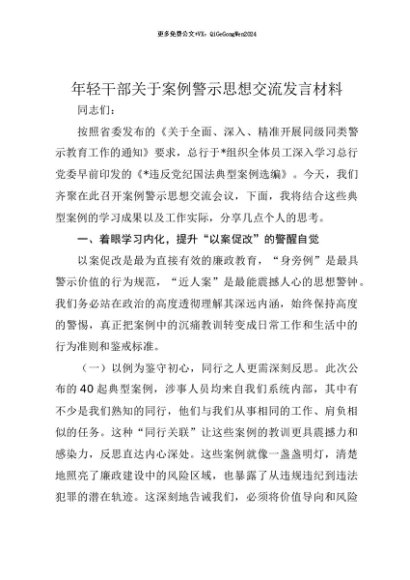 更多免费公文+VX：QiGeGongWen2024

年轻干部关于案例警示思想交流发言材料

同志们：

按照省委发布的《关于全面、深入、精准开展同级同类警示教育工作的通知》要求，总行于*组织全体员工深入学习总行党委早前印发的《*违反党纪国法典型案例选编》。今天，我们齐聚在此召开案例警示思想交流会议，下面，我将结合这些典型案例的学习成果以及工作实际，分享几点个人的思考。

一、着眼学习内化，提升“以案促改”的警醒自觉

以案促改是最为直接有效的廉政教育，“身旁例”是最具警示价值的行为规范，“近人案”是最能震撼人心的思想警钟。我们务必站在政治的高度透彻理解其深远内涵，始终保持高度的警惕，真正把案例中的沉痛教训转变成日常工作和生活中的行为准则和鉴戒标准。

（一）以例为鉴守初心，同行之人更需深刻反思。此次公布的40起典型案例，涉事人员均来自我们系统内部，其中有不少是我们熟知的同行，他们与我们从事相同的工作、肩负相似的任务。这种“同行关联”让这些案例的教训更具震撼力和感染力，反思直达内心深处。这些案例就像一盏盏明灯，清楚地照亮了廉政建设中的风险区域，也暴露了从违规违纪到违法犯罪的潜在轨迹。这深刻地告诫我们，必须将价值导向和风险